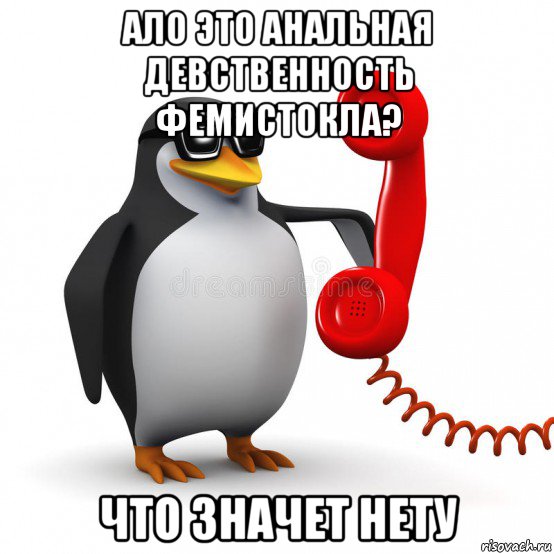 АЛО ЭТО АНАЛЬНАЯ ДЕВСТВЕННОСТЬ ФЕМИСТОКЛА?

dreamstime

ЧТО ЗНАЧЕТ НЕТУ

risovach.ru